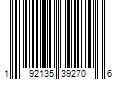 1 92135 39270 6